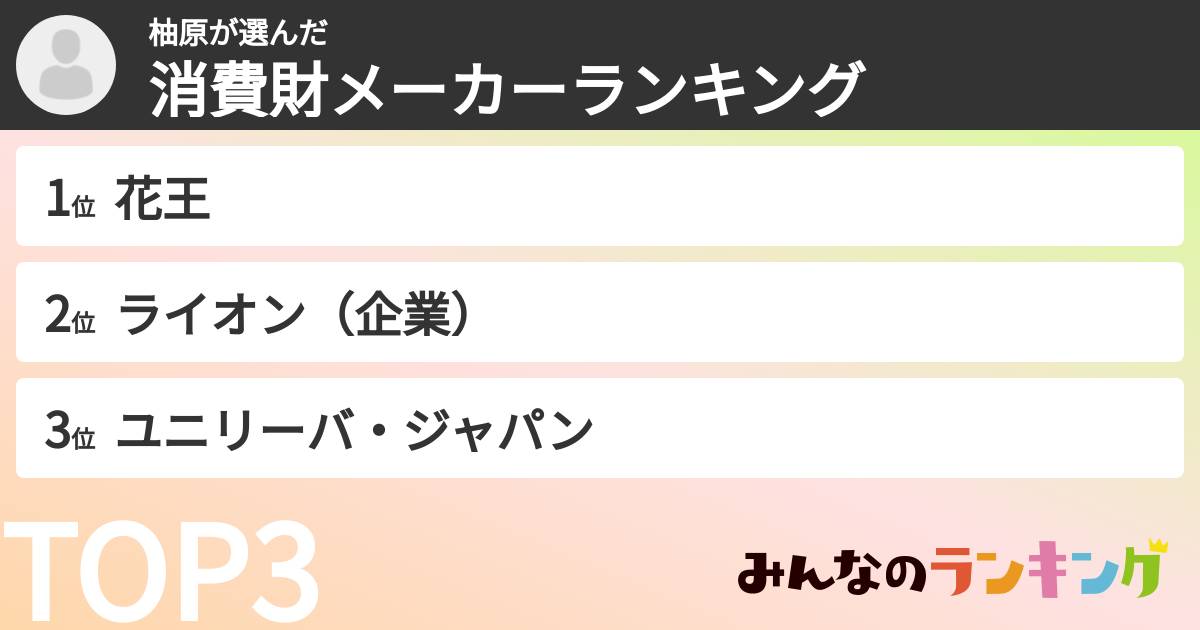 柚原が選んだ
消費財メーカーランキング

1位 花王

2位 ライオン（企業）

3位 ユニリーバ・ジャパン

TOP3

みんなのランキング